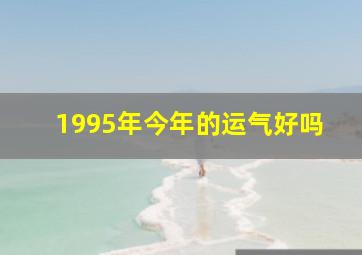 1995年今年的运气好吗